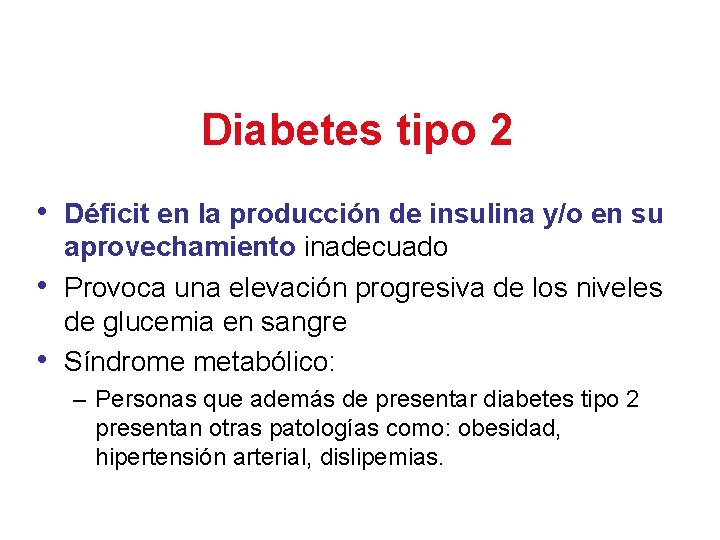 Diabetes tipo 2

• Déficit en la producción de insulina y/o en su aprovechamiento inadecuado
• Provoca una elevación progresiva de los niveles de glucemia en sangre
• Síndrome metabólico:
– Personas que además de presentar diabetes tipo 2 presentan otras patologías como: obesidad, hipertensión arterial, dislipemias.